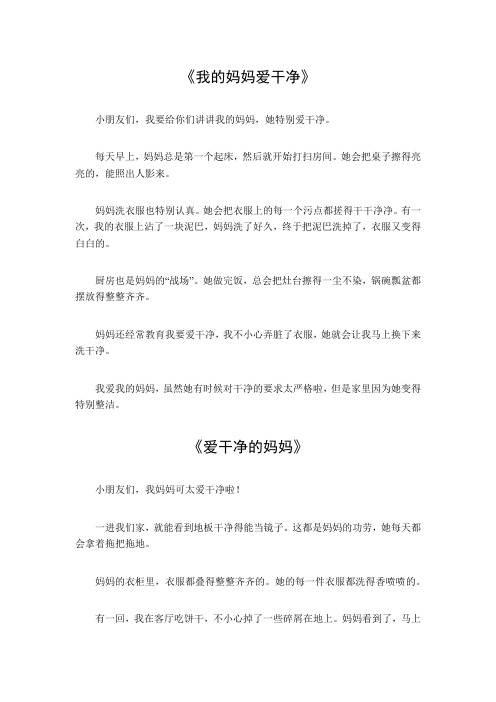 《我的妈妈爱干净》

小朋友们，我要给你们讲讲我的妈妈，她特别爱干净。

每天早上，妈妈总是第一个起床，然后就开始打扫房间。她会把桌子擦得亮亮的，能照出人影来。

妈妈洗衣服也特别认真。她会把衣服上的每一个污点都搓得干干净净。有一次，我的衣服上沾了一块泥巴，妈妈洗了好久，终于把泥巴洗掉了，衣服又变得白白的。

厨房也是妈妈的“战场”。她做完饭，总会把灶台擦得一尘不染，锅碗瓢盆都摆放得整整齐齐。

妈妈还经常教育我要爱干净，我不小心弄脏了衣服，她就会让我马上换下来洗干净。

我爱我的妈妈，虽然她有时候对干净的要求太严格啦，但是家里因为她变得特别整洁。

《爱干净的妈妈》

小朋友们，我妈妈可太爱干净啦！

一进我们家，就能看到地板干净得能当镜子。这都是妈妈的功劳，她每天都会拿着拖把拖地。

妈妈的衣柜里，衣服都叠得整整齐齐的。她的每一件衣服都洗得香喷喷的。

有一回，我在客厅吃饼干，不小心掉了一些碎屑在地上。妈妈看到了，马上